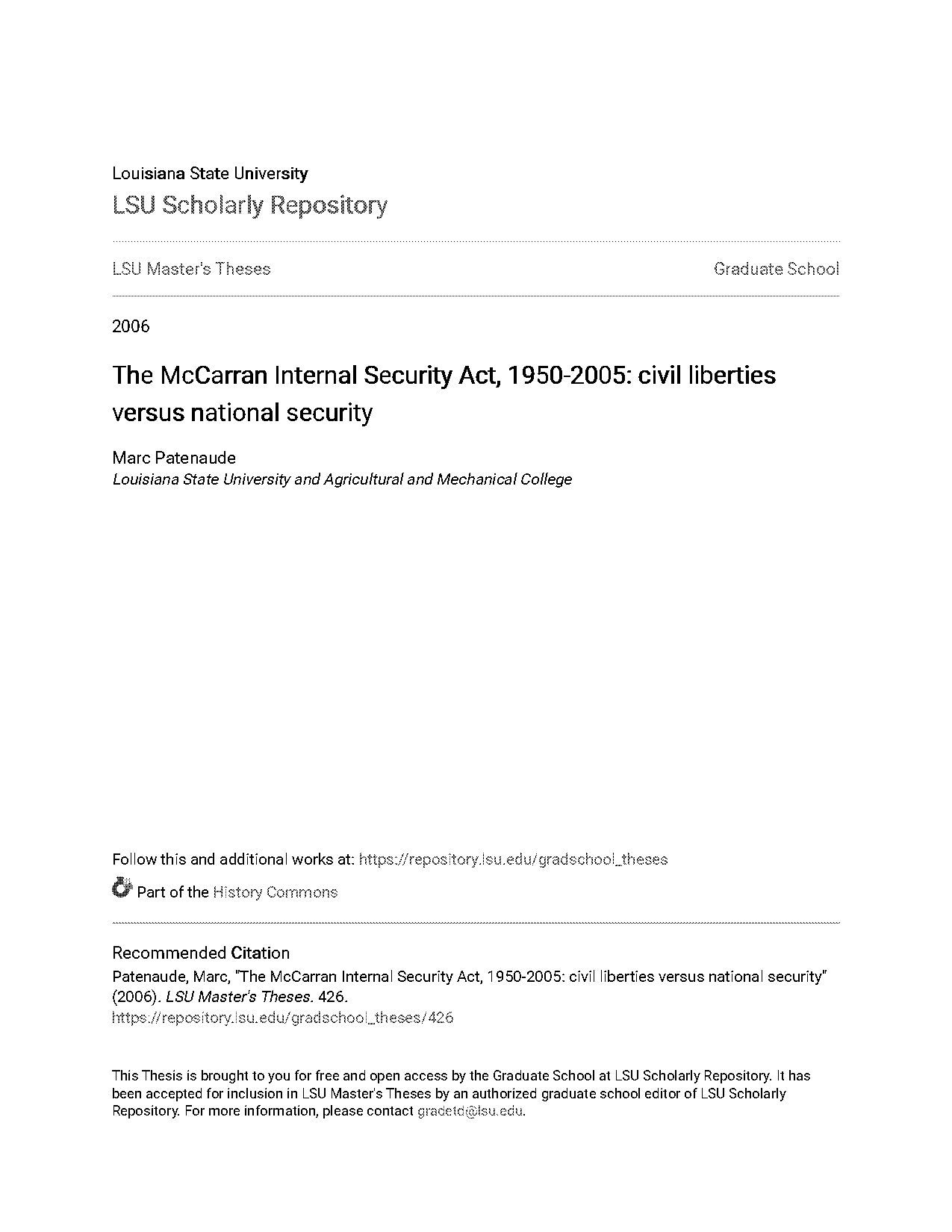 Louisiana State University
LSU Scholarly Repository

LSU Master's Theses

Graduate School

2006

The McCarran Internal Security Act, 1950-2005: civil liberties versus national security

Marc Patenaude
Louisiana State University and Agricultural and Mechanical College

Follow this and additional works at: https://repository.lsu.edu/gradschool_theses

Part of the History Commons

Recommended Citation
Patenaude, Marc, "The McCarran Internal Security Act, 1950-2005: civil liberties versus national security" (2006). LSU Master's Theses. 426.
https://repository.lsu.edu/gradschool_theses/426

This Thesis is brought to you for free and open access by the Graduate School at LSU Scholarly Repository. It has been accepted for inclusion in LSU Master's Theses by an authorized graduate school editor of LSU Scholarly Repository. For more information, please contact gradetd@lsu.edu.